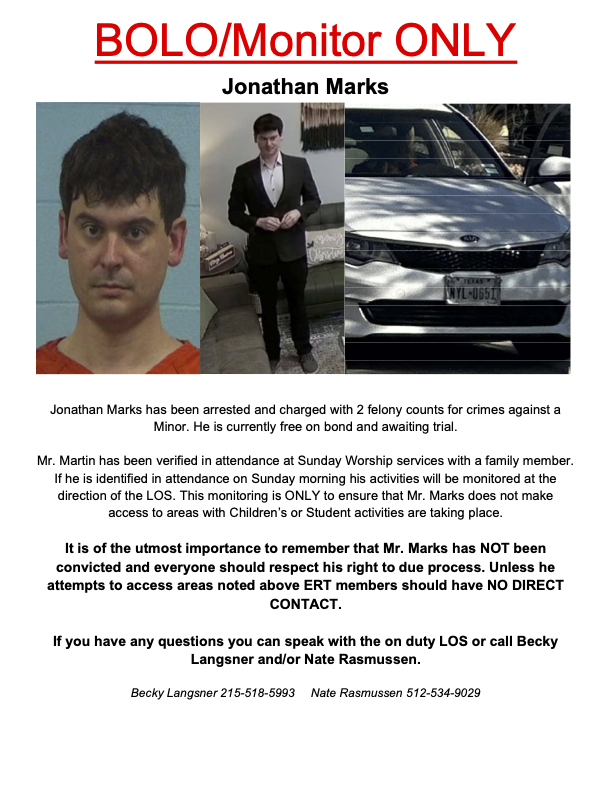 BOLO/Monitor ONLY

Jonathan Marks

TEXAS
MYL-0651

Jonathan Marks has been arrested and charged with 2 felony counts for crimes against a Minor. He is currently free on bond and awaiting trial.

Mr. Martin has been verified in attendance at Sunday Worship services with a family member. If he is identified in attendance on Sunday morning his activities will be monitored at the direction of the LOS. This monitoring is ONLY to ensure that Mr. Marks does not make access to areas with Children's or Student activities are taking place.

It is of the utmost importance to remember that Mr. Marks has NOT been convicted and everyone should respect his right to due process. Unless he attempts to access areas noted above ERT members should have NO DIRECT CONTACT.

If you have any questions you can speak with the on duty LOS or call Becky Langsner and/or Nate Rasmussen.

Becky Langsner 215-518-5993 Nate Rasmussen 512-534-9029